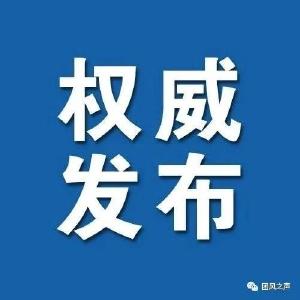 权威
发布

团风之声